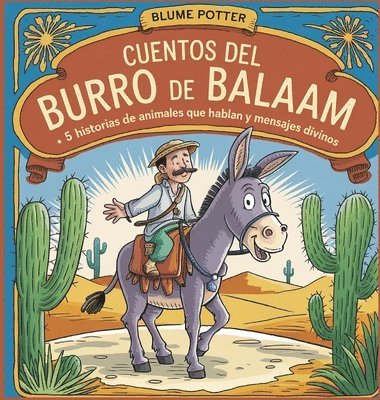 BLUME POTTER

CUENTOS DEL BURRO DE BALAAM

• 5 historias de animales que hablan y mensajes divinos